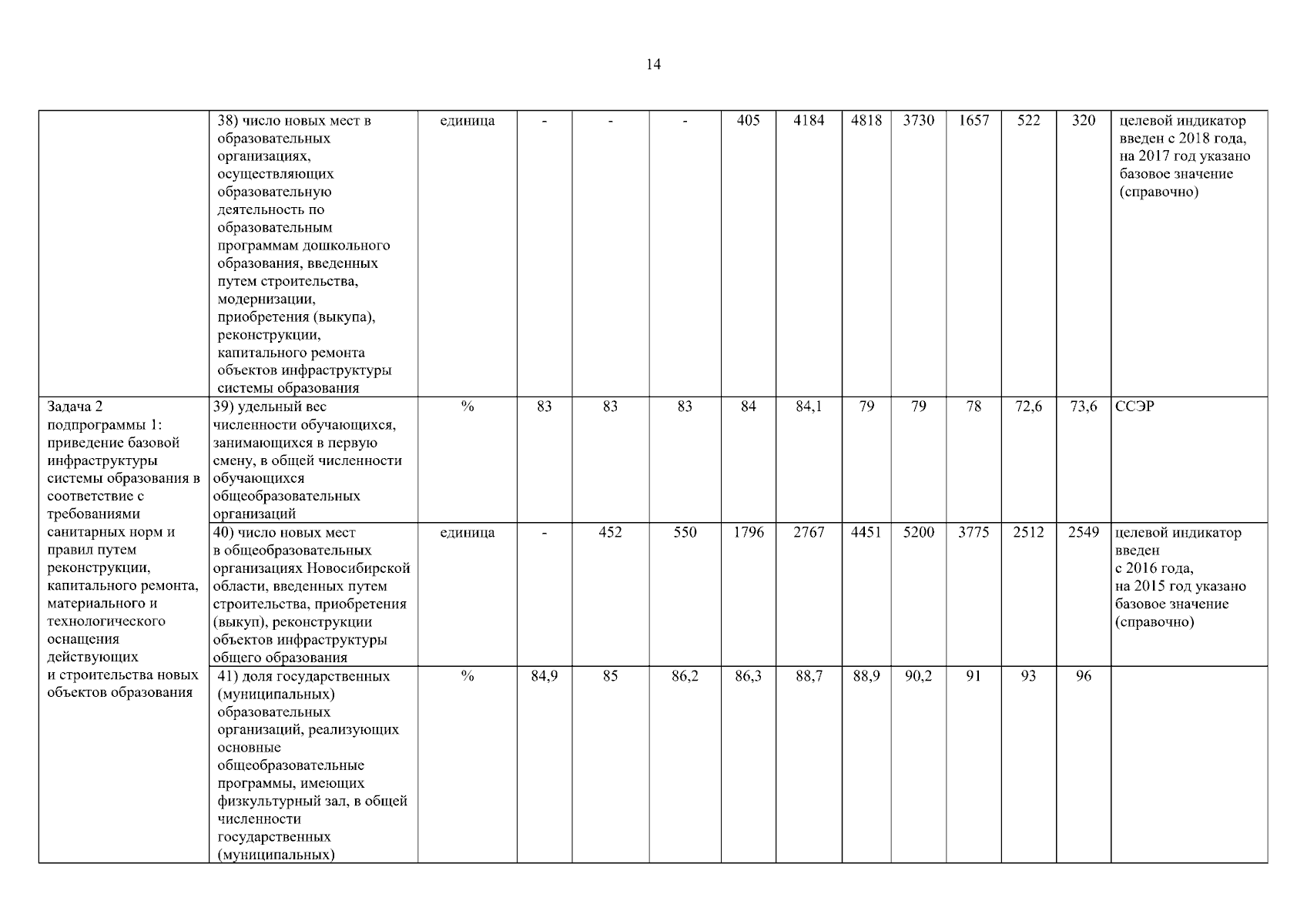 14

|  |  |  |  |  |  |  |  |  |  |  |  |  |  |
|---|---|---|---|---|---|---|---|---|---|---|---|---|---|
|  | 38) число новых мест в образовательных организациях, осуществляющих образовательную деятельность по образовательным программам дошкольного образования, введенных путем строительства, модернизации, приобретения (выкупа), реконструкции, капитального ремонта объектов инфраструктуры системы образования | единица | - | - | - | 405 | 4184 | 4818 | 3730 | 1657 | 522 | 320 | целевой индикатор введен с 2018 года, на 2017 год указано базовое значение (справочно) |
| Задача 2 подпрограммы 1: приведение базовой инфраструктуры системы образования в соответствие с требованиями санитарных норм и правил путем реконструкции, капитального ремонта, материального и технологического оснащения действующих и строительства новых объектов образования | 39) удельный вес численности обучающихся, занимающихся в первую смену, в общей численности обучающихся общеобразовательных организаций | % | 83 | 83 | 83 | 84 | 84,1 | 79 | 79 | 78 | 72,6 | 73,6 | ССЭР |
|  | 40) число новых мест в общеобразовательных организациях Новосибирской области, введенных путем строительства, приобретения (выкуп), реконструкции объектов инфраструктуры общего образования | единица | - | 452 | 550 | 1796 | 2767 | 4451 | 5200 | 3775 | 2512 | 2549 | целевой индикатор введен с 2016 года, на 2015 год указано базовое значение (справочно) |
|  | 41) доля государственных (муниципальных) образовательных организаций, реализующих основные общеобразовательные программы, имеющих физкультурный зал, в общей численности государственных (муниципальных) | % | 84,9 | 85 | 86,2 | 86,3 | 88,7 | 88,9 | 90,2 | 91 | 93 | 96 |  |